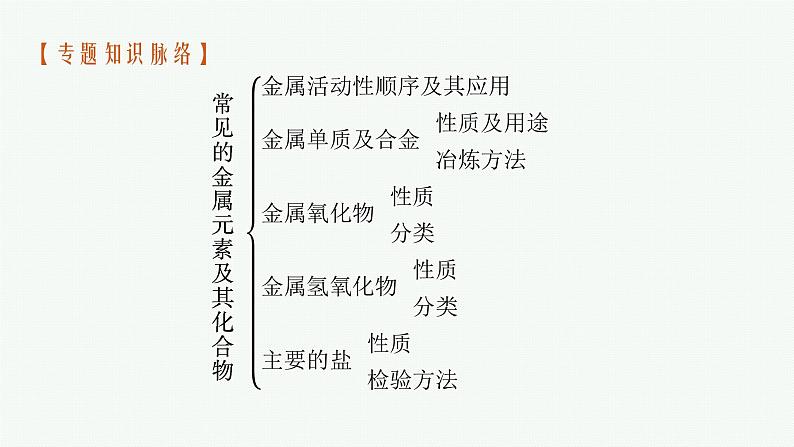 【专题知识脉络】

常见的金属元素及其化合物

金属活动性顺序及其应用

金属单质及合金
性质及用途
冶炼方法

金属氧化物
性质
分类

金属氢氧化物
性质
分类

主要的盐
性质
检验方法